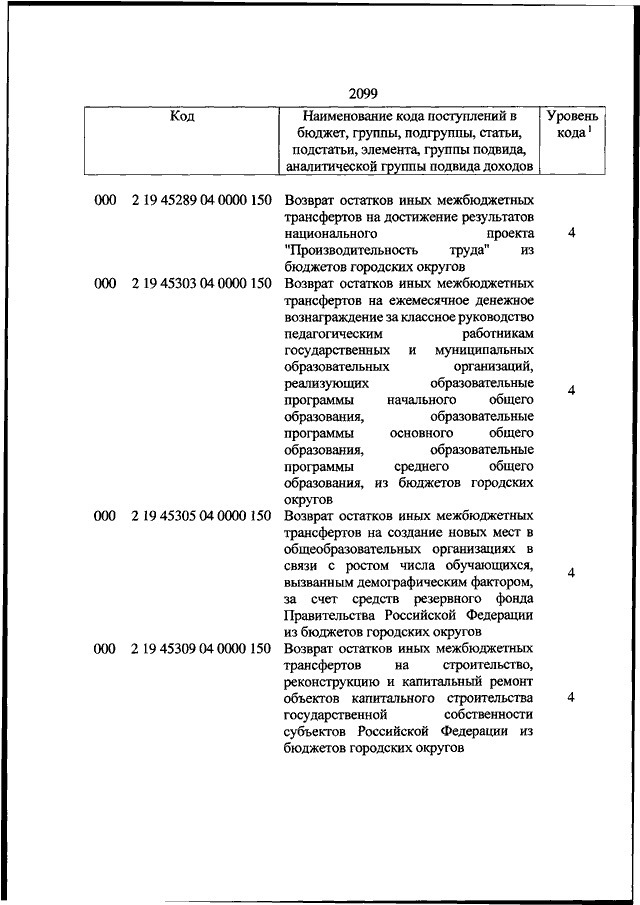 2099

| Код | Наименование кода поступлений в бюджет, группы, подгруппы, статьи, подстатьи, элемента, группы подвида, аналитической группы подвида доходов | Уровень кода $^1$ |
|---|---|---|
| 000 2 19 45289 04 0000 150 | Возврат остатков иных межбюджетных трансфертов на достижение результатов национального проекта "Производительность труда" из бюджетов городских округов | 4 |
| 000 2 19 45303 04 0000 150 | Возврат остатков иных межбюджетных трансфертов на ежемесячное денежное вознаграждение за классное руководство педагогическим работникам государственных и муниципальных образовательных организаций, реализующих образовательные программы начального общего образования, образовательные программы основного общего образования, образовательные программы среднего общего образования, из бюджетов городских округов | 4 |
| 000 2 19 45305 04 0000 150 | Возврат остатков иных межбюджетных трансфертов на создание новых мест в общеобразовательных организациях в связи с ростом числа обучающихся, вызванным демографическим фактором, за счет средств резервного фонда Правительства Российской Федерации из бюджетов городских округов | 4 |
| 000 2 19 45309 04 0000 150 | Возврат остатков иных межбюджетных трансфертов на строительство, реконструкцию и капитальный ремонт объектов капитального строительства государственной собственности субъектов Российской Федерации из бюджетов городских округов | 4 |